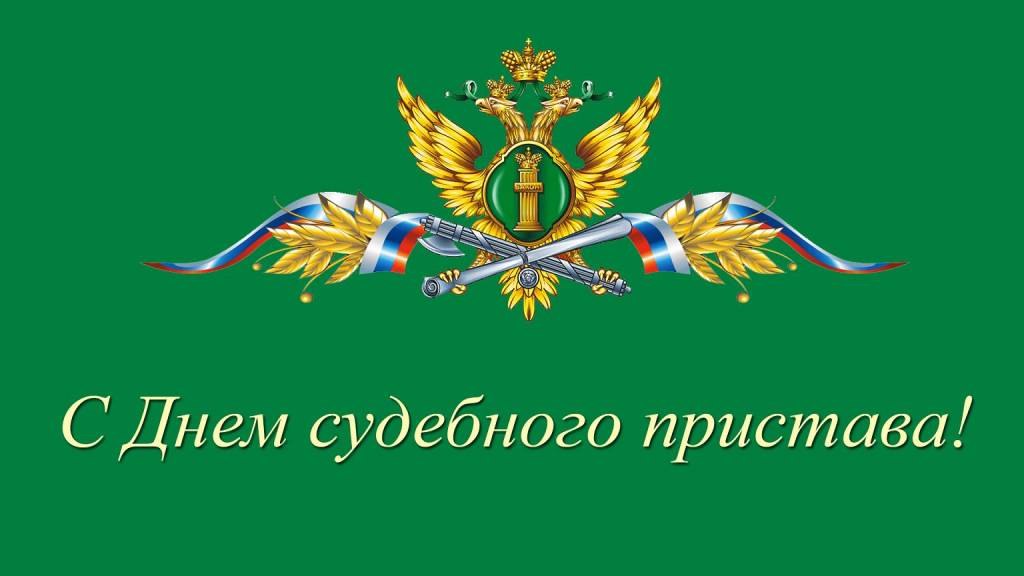 ЗАКОН

С Днем судебного пристава!